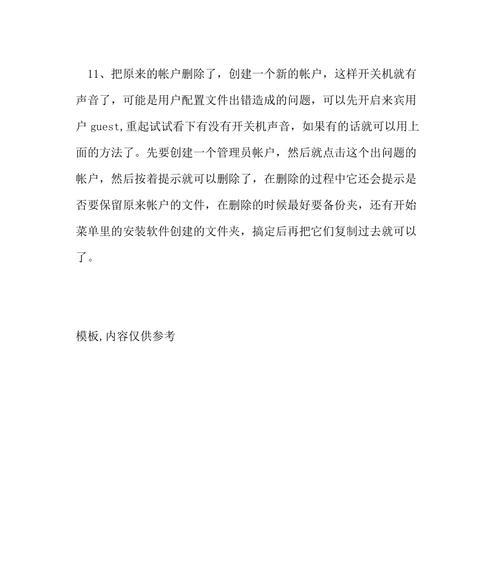 11、把原来的帐户删除了，创建一个新的帐户，这样开关机就有声音了，可能是用户配置文件出错造成的问题，可以先开启来宾用户 guest,重起试试看下有没有开关机声音，如果有的话就可以用上面的方法了。先要创建一个管理员帐户，然后就点击这个出问题的帐户，然后按着提示就可以删除了，在删除的过程中它还会提示是否要保留原来帐户的文件，在删除的时候最好要备份夹，还有开始菜单里的安装软件创建的文件夹，搞定后再把它们复制过去就可以了。

模板,内容仅供参考